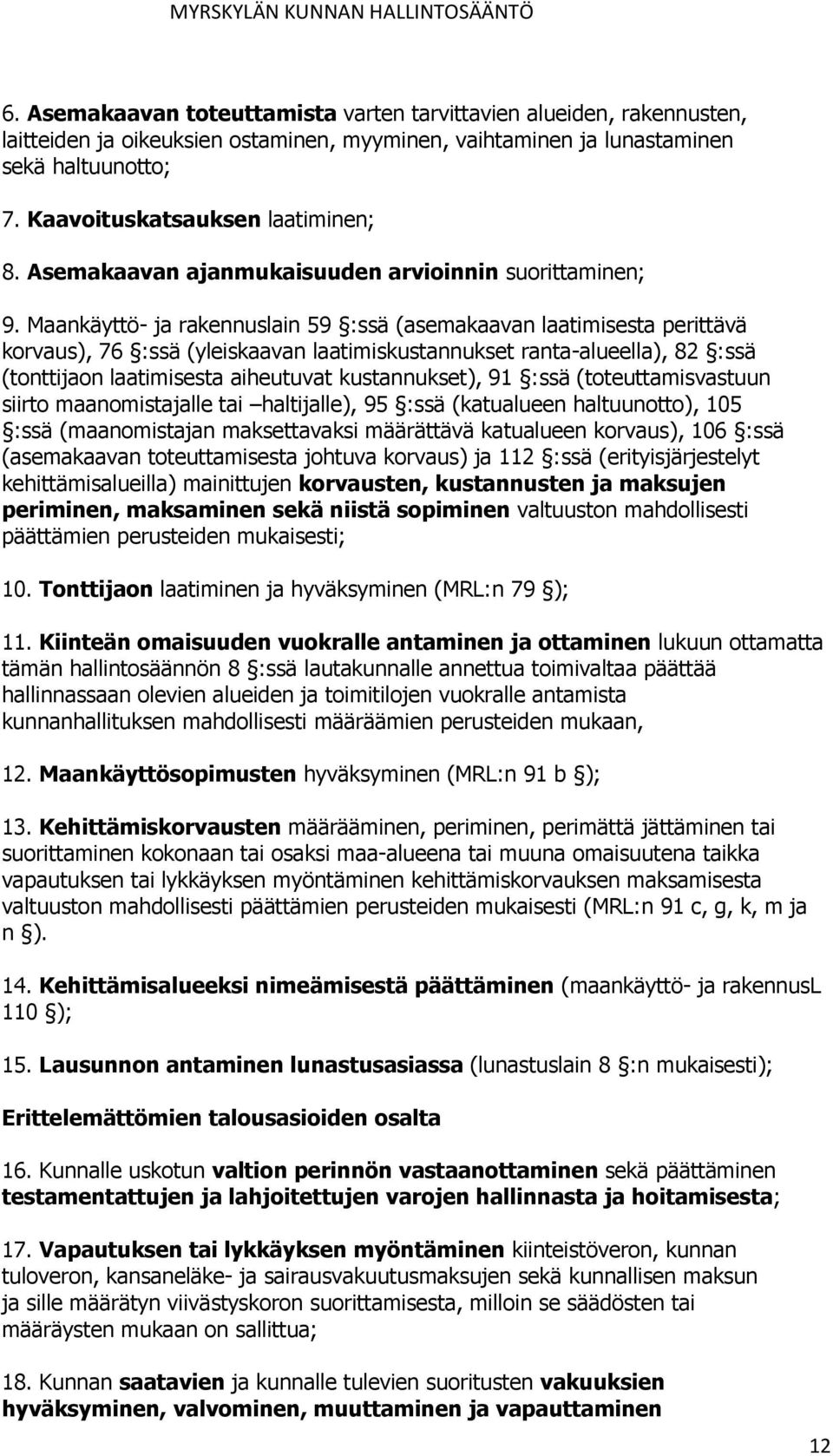 MYRSKYLÄN KUNNAN HALLINTOSÄÄNTÖ

6. Asemakaavan toteuttamista varten tarvittavien alueiden, rakennusten, laitteiden ja oikeuksien ostaminen, myyminen, vaihtaminen ja lunastaminen sekä haltuunotto;

7. Kaavoituskatsauksen laatiminen;

8. Asemakaavan ajanmukaisuuden arvioinnin suorittaminen;

9. Maankäyttö- ja rakennuslain 59 §:ssä (asemakaavan laatimisesta perittävä korvaus), 76 §:ssä (yleiskaavan laatimiskustannukset ranta-alueella), 82 §:ssä (tonttijaon laatimisesta aiheutuvat kustannukset), 91 §:ssä (toteuttamisvastuun siirto maanomistajalle tai –haltijalle), 95 §:ssä (katualueen haltuunotto), 105 §:ssä (maanomistajan maksettavaksi määrättävä katualueen korvaus), 106 §:ssä (asemakaavan toteuttamisesta johtuva korvaus) ja 112 §:ssä (erityisjärjestelyt kehittämisalueilla) mainittujen korvausten, kustannusten ja maksujen periminen, maksaminen sekä niistä sopiminen valtuuston mahdollisesti päättämien perusteiden mukaisesti;

10. Tonttijaon laatiminen ja hyväksyminen (MRL:n 79 §);

11. Kiinteän omaisuuden vuokralle antaminen ja ottaminen lukuun ottamatta tämän hallintosäännön 8 §:ssä lautakunnalle annettua toimivaltaa päättää hallinnassaan olevien alueiden ja toimitilojen vuokralle antamista kunnanhallituksen mahdollisesti määräämien perusteiden mukaan,

12. Maankäyttösopimusten hyväksyminen (MRL:n 91 b §);

13. Kehittämiskorvausten määrääminen, periminen, perimättä jättäminen tai suorittaminen kokonaan tai osaksi maa-alueena tai muuna omaisuutena taikka vapautuksen tai lykkäyksen myöntäminen kehittämiskorvauksen maksamisesta valtuuston mahdollisesti päättämien perusteiden mukaisesti (MRL:n 91 c, g, k, m ja n §).

14. Kehittämisalueeksi nimeämisestä päättäminen (maankäyttö- ja rakennusL 110 §);

15. Lausunnon antaminen lunastusasiassa (lunastuslain 8 §:n mukaisesti);

Erittelemättömien talousasioiden osalta

16. Kunnalle uskotun valtion perinnön vastaanottaminen sekä päättäminen testamentattujen ja lahjoitettujen varojen hallinnasta ja hoitamisesta;

17. Vapautuksen tai lykkäyksen myöntäminen kiinteistöveron, kunnan tuloveron, kansaneläke- ja sairausvakuutusmaksujen sekä kunnallisen maksun ja sille määrätyn viivästyskoron suorittamisesta, milloin se säädösten tai määräysten mukaan on sallittua;

18. Kunnan saatavien ja kunnalle tulevien suoritusten vakuuksien hyväksyminen, valvominen, muuttaminen ja vapauttaminen

12